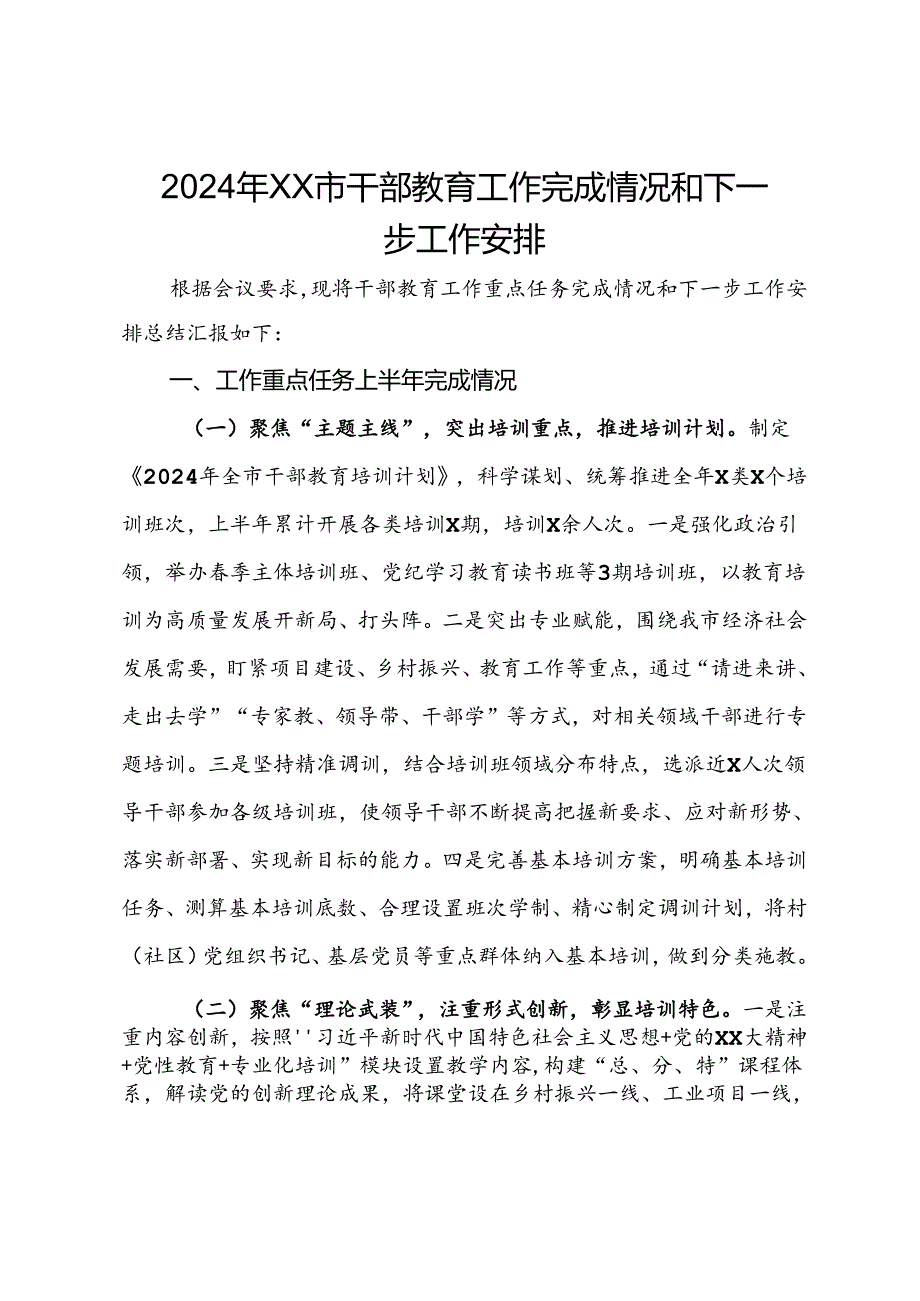 2024年XX市干部教育工作完成情况和下一步工作安排

根据会议要求，现将干部教育工作重点任务完成情况和下一步工作安排总结汇报如下：

一、工作重点任务上半年完成情况

（一）聚焦“主题主线”，突出培训重点，推进培训计划。制定《2024年全市干部教育培训计划》，科学谋划、统筹推进全年X类X个培训班次，上半年累计开展各类培训X期，培训X余人次。一是强化政治引领，举办春季主体培训班、党纪学习教育读书班等3期培训班，以教育培训为高质量发展开新局、打头阵。二是突出专业赋能，围绕我市经济社会发展需要，盯紧项目建设、乡村振兴、教育工作等重点，通过“请进来讲、走出去学”“专家教、领导带、干部学”等方式，对相关领域干部进行专题培训。三是坚持精准调训，结合培训班领域分布特点，选派近X人次领导干部参加各级培训班，使领导干部不断提高把握新要求、应对新形势、落实新部署、实现新目标的能力。四是完善基本培训方案，明确基本培训任务、测算基本培训底数、合理设置班次学制、精心制定调训计划，将村（社区）党组织书记、基层党员等重点群体纳入基本培训，做到分类施教。

（二）聚焦“理论武装”，注重形式创新，彰显培训特色。一是注重内容创新，按照''习近平新时代中国特色社会主义思想+党的XX大精神+党性教育+专业化培训”模块设置教学内容，构建“总、分、特”课程体系，解读党的创新理论成果，将课堂设在乡村振兴一线、工业项目一线，